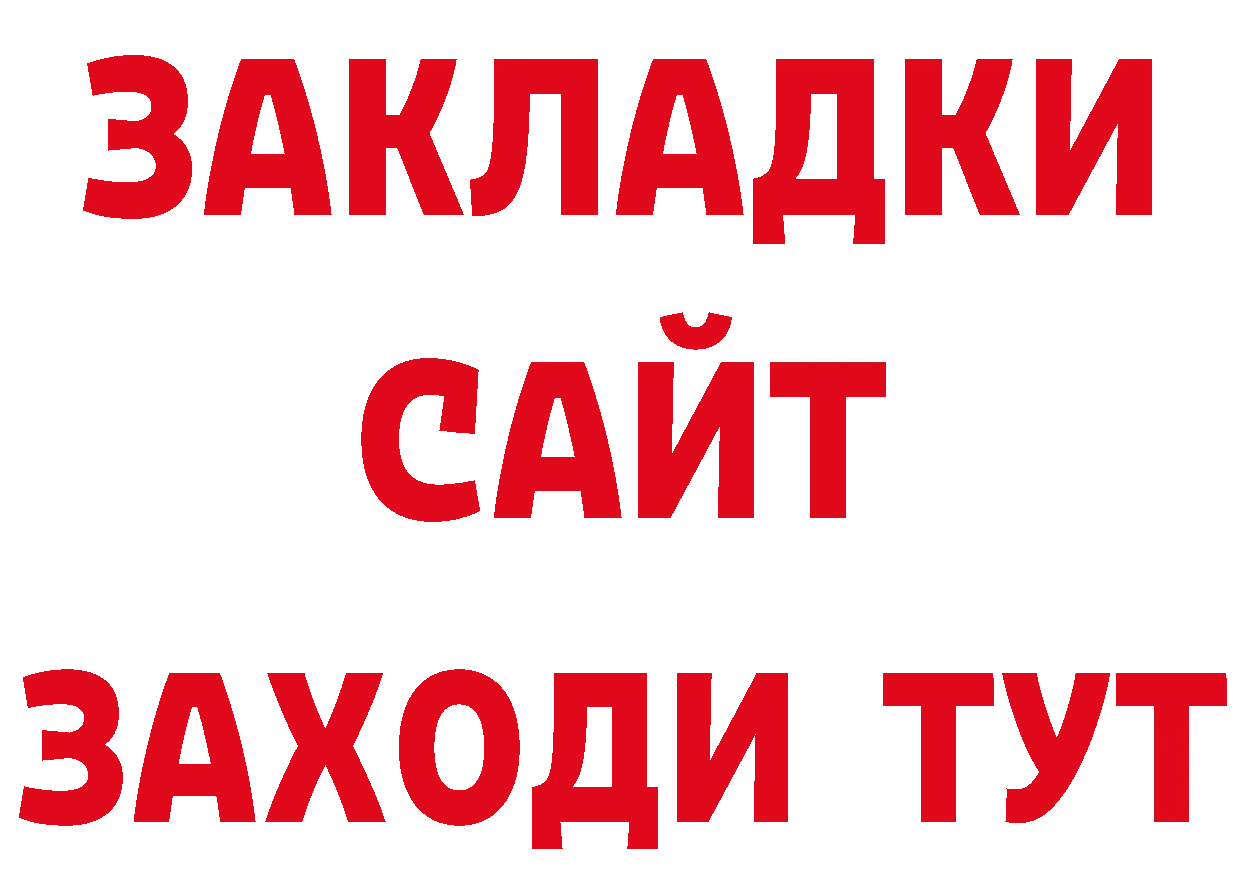 ЗАКЛАДКИ
САЙТ
ЗАХОДИ ТУТ